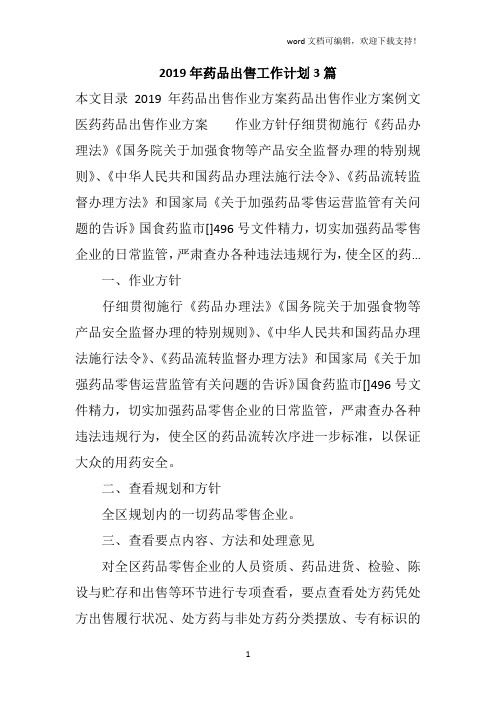 word 文档可编辑，欢迎下载支持！

2019 年药品出售工作计划 3 篇

本文目录 2019 年药品出售作业方案药品出售作业方案例文医药药品出售作业方案　　作业方针仔细贯彻施行《药品办理法》《国务院关于加强食物等产品安全监督办理的特别规则》、《中华人民共和国药品办理法施行法令》、《药品流转监督办理方法》和国家局《关于加强药品零售运营监管有关问题的告诉》国食药监市[]496 号文件精力，切实加强药品零售企业的日常监管，严肃查办各种违法违规行为，使全区的药...

一、作业方针

仔细贯彻施行《药品办理法》《国务院关于加强食物等产品安全监督办理的特别规则》、《中华人民共和国药品办理法施行法令》、《药品流转监督办理方法》和国家局《关于加强药品零售运营监管有关问题的告诉》国食药监市[]496 号文件精力，切实加强药品零售企业的日常监管，严肃查办各种违法违规行为，使全区的药品流转次序进一步标准，以保证大众的用药安全。

二、查看规划和方针

全区规划内的一切药品零售企业。

三、查看要点内容、方法和处理意见

对全区药品零售企业的人员资质、药品进货、检验、陈设与贮存和出售等环节进行专项查看，要点查看处方药凭处方出售履行状况、处方药与非处方药分类摆放、专有标识的

1